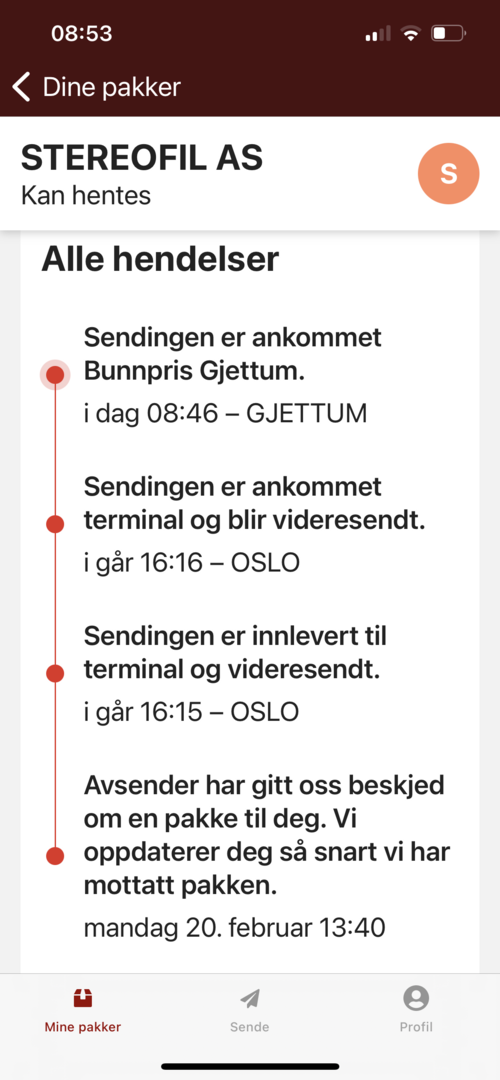 08:53

Dine pakker

STEREOFIL AS
Kan hentes

S

Alle hendelser

Sendingen er ankommet Bunnpris Gjettum.
i dag 08:46 – GJETTUM

Sendingen er ankommet terminal og blir videresendt.
i går 16:16 – OSLO

Sendingen er innlevert til terminal og videresendt.
i går 16:15 – OSLO

Avsender har gitt oss beskjed om en pakke til deg. Vi oppdaterer deg så snart vi har mottatt pakken.
mandag 20. februar 13:40

Mine pakker
Sende
Profil